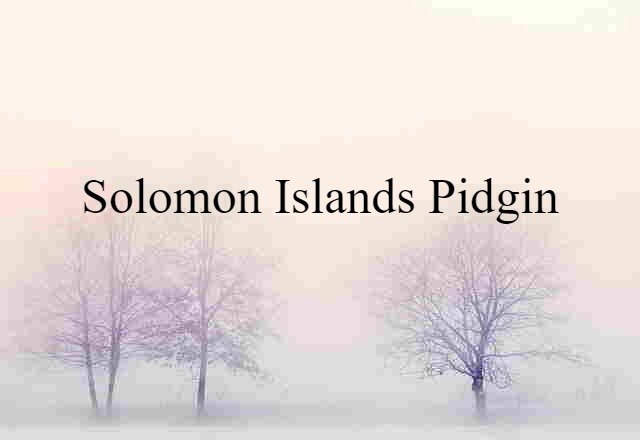 Solomon Islands Pidgin